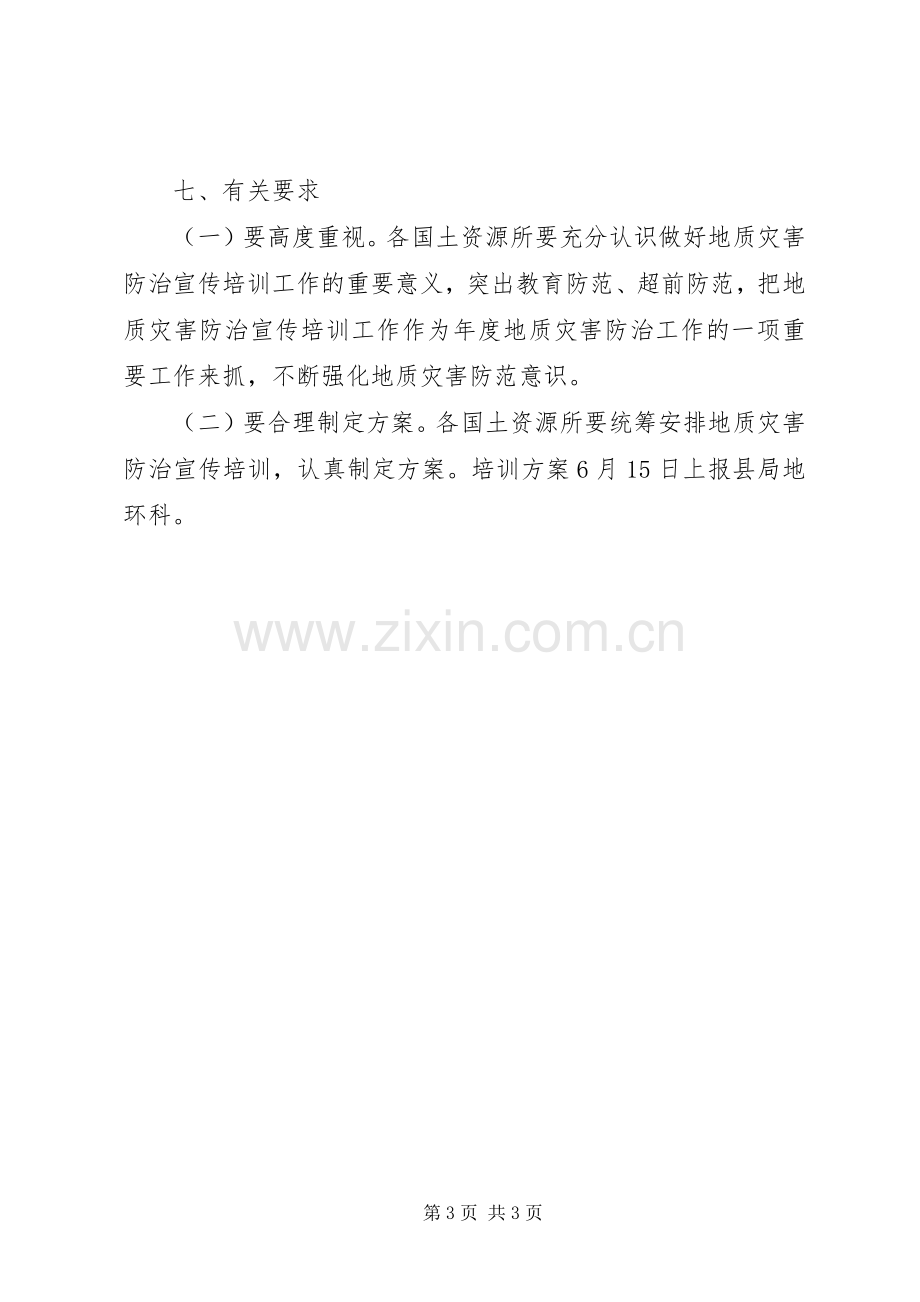 七、有关要求

（一）要高度重视。各国土资源所要充分认识做好地质灾害防治宣传培训工作的重要意义，突出教育防范、超前防范，把地质灾害防治宣传培训工作作为年度地质灾害防治工作的一项重要工作来抓，不断强化地质灾害防范意识。

（二）要合理制定方案。各国土资源所要统筹安排地质灾害防治宣传培训，认真制定方案。培训方案6月15日上报县局地环科。

第3页 共3页

www.zixin.com.cn